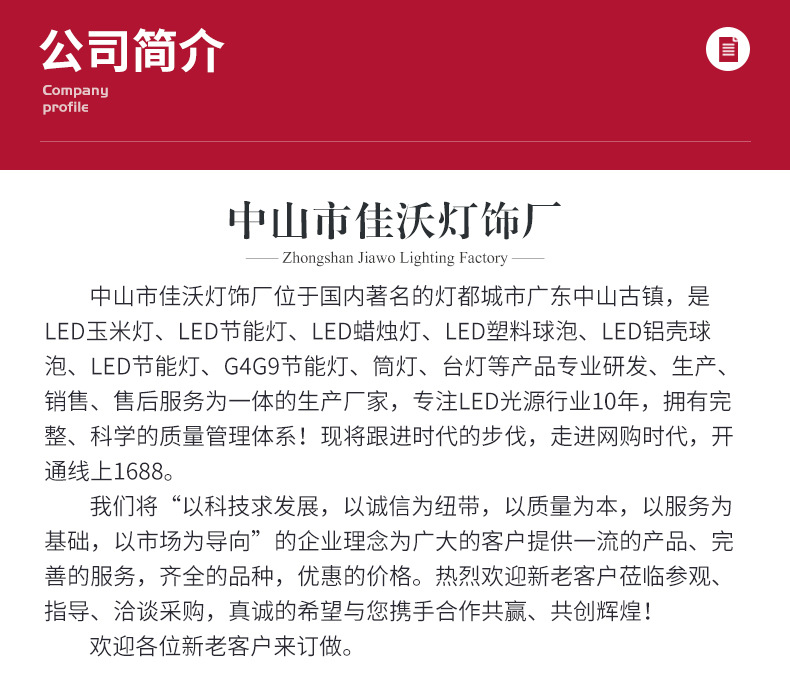 公司简介

Company profile

中山市佳沃灯饰厂

—— Zhongshan Jiawo Lighting Factory ——

中山市佳沃灯饰厂位于国内著名的灯都城市广东中山古镇，是LED玉米灯、LED节能灯、LED蜡烛灯、LED塑料球泡、LED铝壳球泡、LED节能灯、G4G9节能灯、筒灯、台灯等产品专业研发、生产、销售、售后服务为一体的生产厂家，专注LED光源行业10年，拥有完整、科学的质量管理体系！现将跟进时代的步伐，走进网购时代，开通线上1688。

我们将“以科技求发展，以诚信为纽带，以质量为本，以服务为基础，以市场为导向”的企业理念为广大的客户提供一流的产品、完善的服务，齐全的品种，优惠的价格。热烈欢迎新老客户莅临参观、指导、洽谈采购，真诚的希望与您携手合作共赢、共创辉煌！

欢迎各位新老客户来订做。